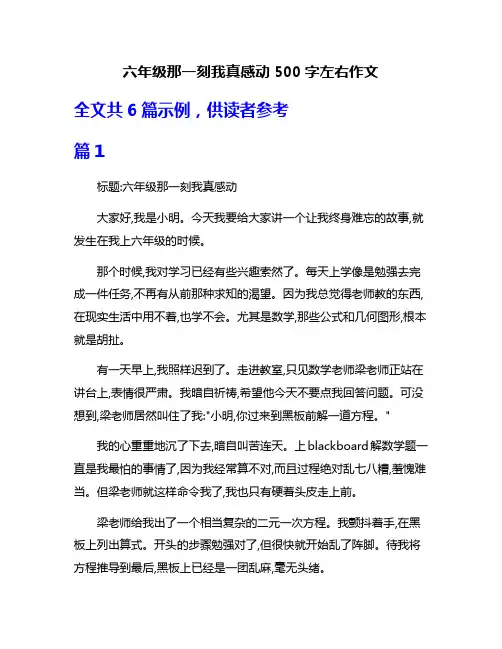 六年级那一刻我真感动 500 字左右作文

全文共 6 篇示例，供读者参考

篇 1

标题:六年级那一刻我真感动

大家好,我是小明。今天我要给大家讲一个让我终身难忘的故事,就发生在我上六年级的时候。

那个时候,我对学习已经有些兴趣索然了。每天上学像是勉强去完成一件任务,不再有从前那种求知的渴望。因为我总觉得老师教的东西,在现实生活中用不着,也学不会。尤其是数学,那些公式和几何图形,根本就是胡扯。

有一天早上,我照样迟到了。走进教室,只见数学老师梁老师正站在讲台上,表情很严肃。我暗自祈祷,希望他今天不要点我回答问题。可没想到,梁老师居然叫住了我:"小明,你过来到黑板前解一道方程。"

我的心重重地沉了下去,暗自叫苦连天。上 blackboard 解数学题一直是我最怕的事情了,因为我经常算不对,而且过程绝对乱七八糟,羞愧难当。但梁老师就这样命令我了,我也只有硬着头皮走上前。

梁老师给我出了一个相当复杂的二元一次方程。我颤抖着手,在黑板上列出算式。开头的步骤勉强对了,但很快就开始乱了阵脚。待我将方程推导到最后,黑板上已经是一团乱麻,毫无头绪。